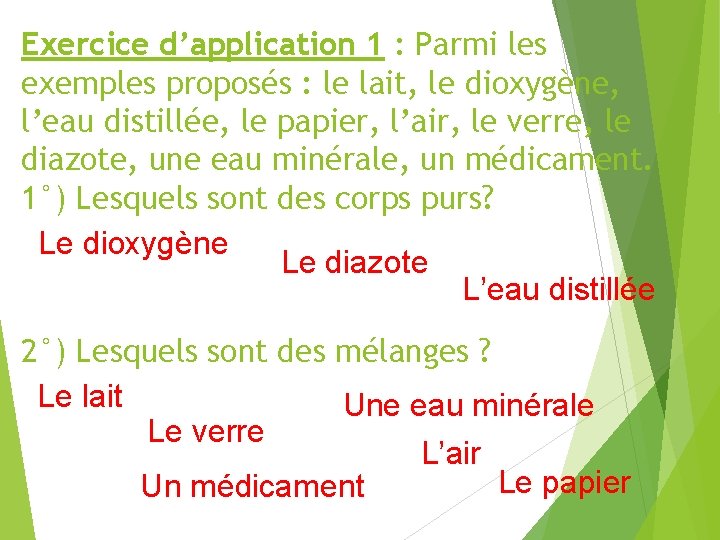 Exercice d'application 1 : Parmi les exemples proposés : le lait, le dioxygène, l'eau distillée, le papier, l'air, le verre, le diazote, une eau minérale, un médicament.

1°) Lesquels sont des corps purs?

Le dioxygène

Le diazote

L'eau distillée

2°) Lesquels sont des mélanges ?

Le lait

Une eau minérale

Le verre

L'air

Un médicament

Le papier